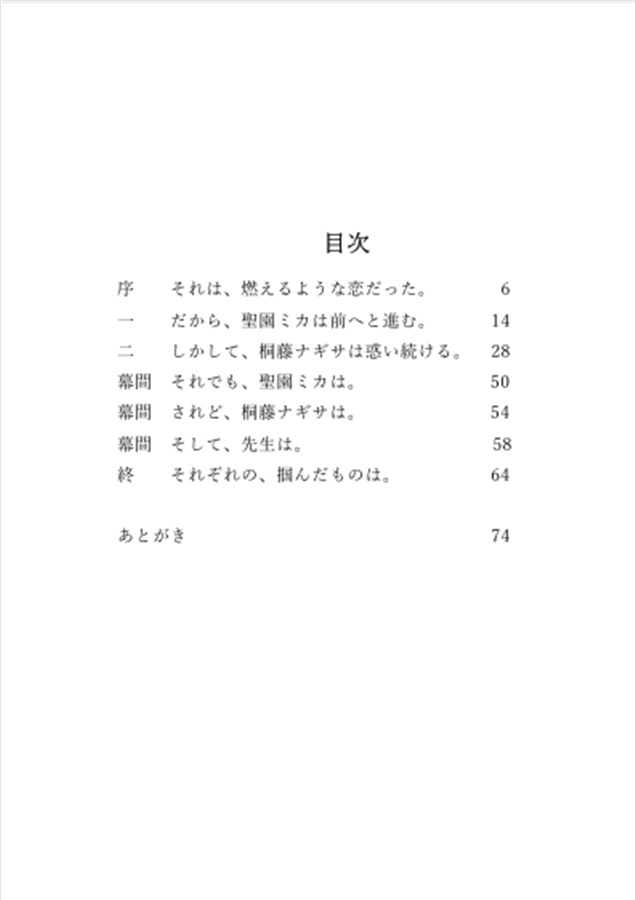 目次

序　それは、燃えるような恋だった。　6
一　だから、聖園ミカは前へと進む。　14
二　しかして、桐藤ナギサは惑い続ける。　28
幕間　それでも、聖園ミカは。　50
幕間　されど、桐藤ナギサは。　54
幕間　そして、先生は。　58
終　それぞれの、掴んだものは。　64

あとがき　74